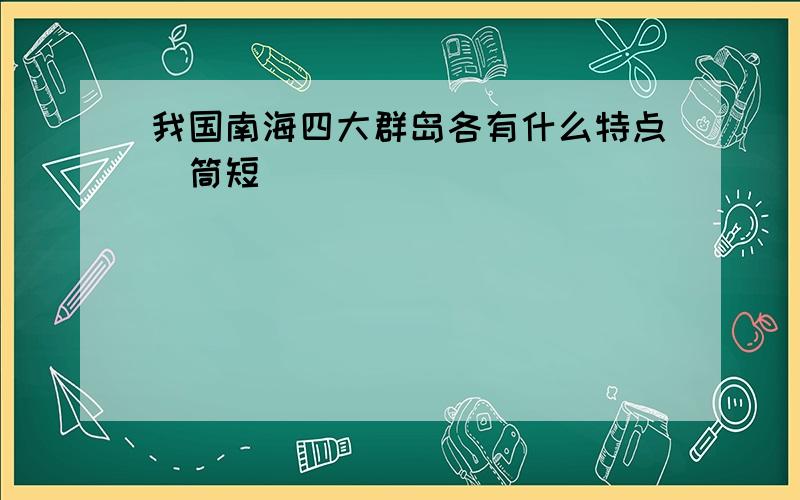 我国南海四大群岛各有什么特点　简短